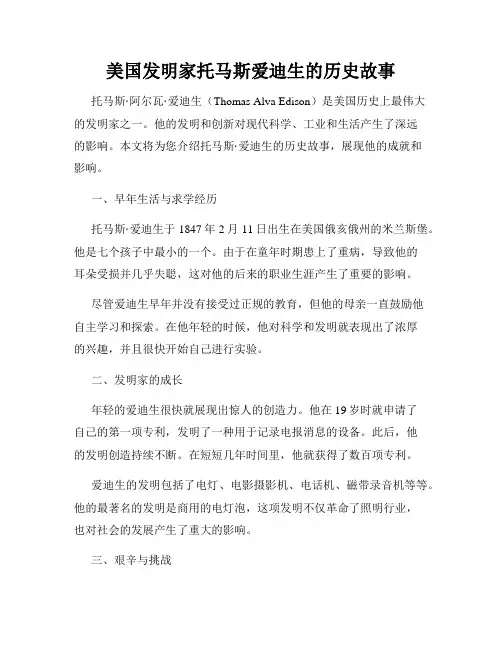 美国发明家托马斯爱迪生的历史故事

托马斯·阿尔瓦·爱迪生（Thomas Alva Edison）是美国历史上最伟大的发明家之一。他的发明和创新对现代科学、工业和生活产生了深远的影响。本文将为您介绍托马斯·爱迪生的历史故事，展现他的成就和影响。

一、早年生活与求学经历

托马斯·爱迪生于 1847 年 2 月 11 日出生在美国俄亥俄州的米兰斯堡。他是七个孩子中最小的一个。由于在童年时期患上了重病，导致他的耳朵受损并几乎失聪，这对他的后来的职业生涯产生了重要的影响。

尽管爱迪生早年并没有接受过正规的教育，但他的母亲一直鼓励他自主学习和探索。在他年轻的时候，他对科学和发明就表现出了浓厚的兴趣，并且很快开始自己进行实验。

二、发明家的成长

年轻的爱迪生很快就展现出惊人的创造力。他在 19 岁时就申请了自己的第一项专利，发明了一种用于记录电报消息的设备。此后，他的发明创造持续不断。在短短几年时间里，他就获得了数百项专利。

爱迪生的发明包括了电灯、电影摄影机、电话机、磁带录音机等等。他的最著名的发明是商用的电灯泡，这项发明不仅革命了照明行业，也对社会的发展产生了重大的影响。

三、艰辛与挑战